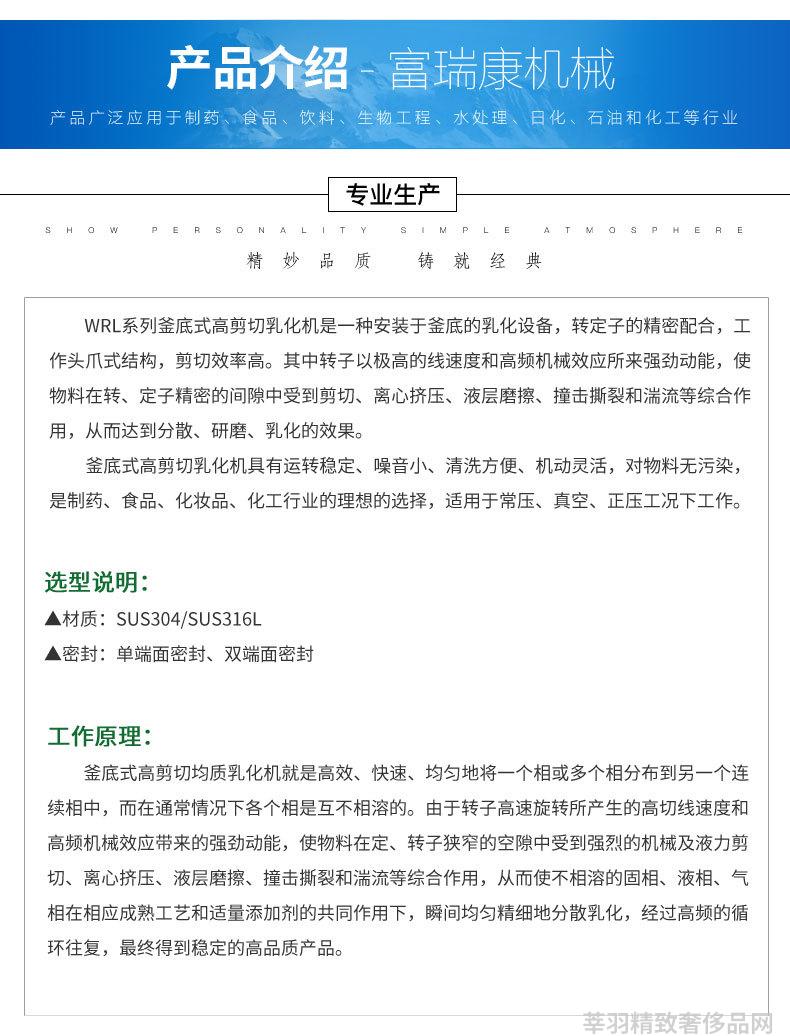 产品介绍 - 富瑞康机械

产品广泛应用于制药、食品、饮料、生物工程、水处理、日化、石油和化工等行业

专业生产

SHOW PERSONALITY SIMPLE ATMOSPHERE

精妙品质 铸就经典

WRL系列釜底式高剪切乳化机是一种安装于釜底的乳化设备，转定子的精密配合，工作头爪式结构，剪切效率高。其中转子以极高的线速度和高频机械效应所来强劲动能，使物料在转、定子精密的间隙中受到剪切、离心挤压、液层磨擦、撞击撕裂和湍流等综合作用，从而达到分散、研磨、乳化的效果。

釜底式高剪切乳化机具有运转稳定、噪音小、清洗方便、机动灵活，对物料无污染，是制药、食品、化妆品、化工行业的理想的选择，适用于常压、真空、正压工况下工作。

选型说明:

▲材质：SUS304/SUS316L

▲密封：单端面密封、双端面密封

工作原理:

釜底式高剪切均质乳化机就是高效、快速、均匀地将一个相或多个相分布到另一个连续相中，而在通常情况下各个相是互不相溶的。由于转子高速旋转所产生的高切线速度和高频机械效应带来的强劲动能，使物料在定、转子狭窄的空隙中受到强烈的机械及液力剪切、离心挤压、液层磨擦、撞击撕裂和湍流等综合作用，从而使不相溶的固相、液相、气相在相应成熟工艺和适量添加剂的共同作用下，瞬间均匀精细地分散乳化，经过高频的循环往复，最终得到稳定的高品质产品。

莘羽精致奢侈品网